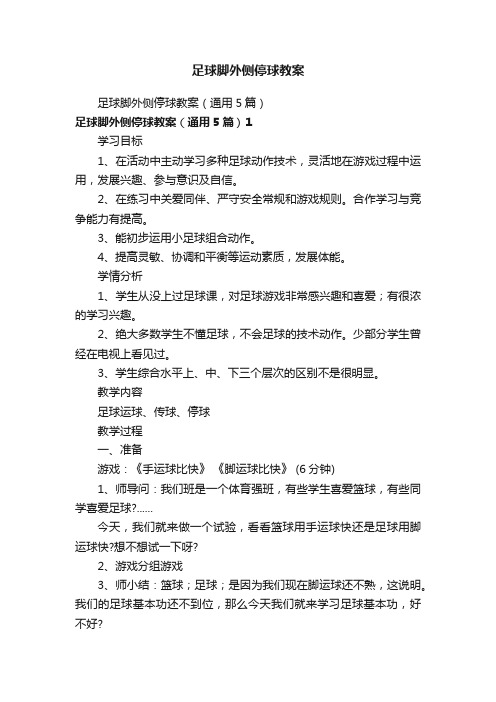 足球脚外侧停球教案

足球脚外侧停球教案（通用 5 篇）

足球脚外侧停球教案（通用 5 篇）1

学习目标

1、在活动中主动学习多种足球动作技术，灵活地在游戏过程中运用，发展兴趣、参与意识及自信。

2、在练习中关爱同伴、严守安全常规和游戏规则。合作学习与竞争能力有提高。

3、能初步运用小足球组合动作。

4、提高灵敏、协调和平衡等运动素质，发展体能。

学情分析

1、学生从没上过足球课，对足球游戏非常感兴趣和喜爱；有很浓的学习兴趣。

2、绝大多数学生不懂足球，不会足球的技术动作。少部分学生曾经在电视上看见过。

3、学生综合水平上、中、下三个层次的区别不是很明显。

教学内容

足球运球、传球、停球

教学过程

一、准备

游戏：《手运球比快》《脚运球比快》(6 分钟)

1、师导问：我们班是一个体育强班，有些学生喜爱篮球，有些同学喜爱足球?......

今天，我们就来做一个试验，看看篮球用手运球快还是足球用脚运球快?想不想试一下呀?

2、游戏分组游戏

3、师小结：篮球；足球；是因为我们现在脚运球还不熟，这说明。我们的足球基本功还不到位，那么今天我们就来学习足球基本功，好不好?